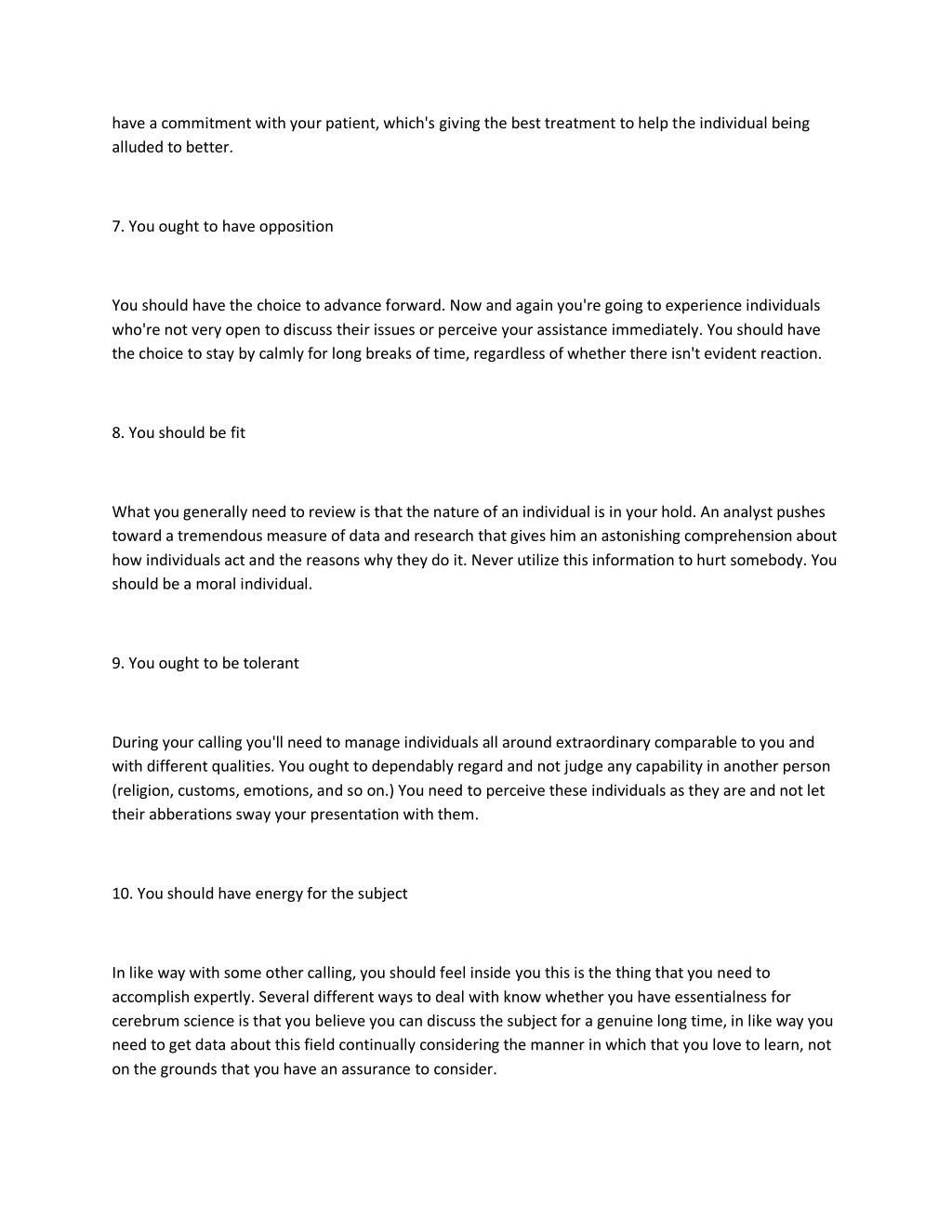 have a commitment with your patient, which's giving the best treatment to help the individual being alluded to better.

7. You ought to have opposition

You should have the choice to advance forward. Now and again you're going to experience individuals who're not very open to discuss their issues or perceive your assistance immediately. You should have the choice to stay by calmly for long breaks of time, regardless of whether there isn't evident reaction.

8. You should be fit

What you generally need to review is that the nature of an individual is in your hold. An analyst pushes toward a tremendous measure of data and research that gives him an astonishing comprehension about how individuals act and the reasons why they do it. Never utilize this information to hurt somebody. You should be a moral individual.

9. You ought to be tolerant

During your calling you'll need to manage individuals all around extraordinary comparable to you and with different qualities. You ought to dependably regard and not judge any capability in another person (religion, customs, emotions, and so on.) You need to perceive these individuals as they are and not let their abberations sway your presentation with them.

10. You should have energy for the subject

In like way with some other calling, you should feel inside you this is the thing that you need to accomplish expertly. Several different ways to deal with know whether you have essentialness for cerebrum science is that you believe you can discuss the subject for a genuine long time, in like way you need to get data about this field continually considering the manner in which that you love to learn, not on the grounds that you have an assurance to consider.